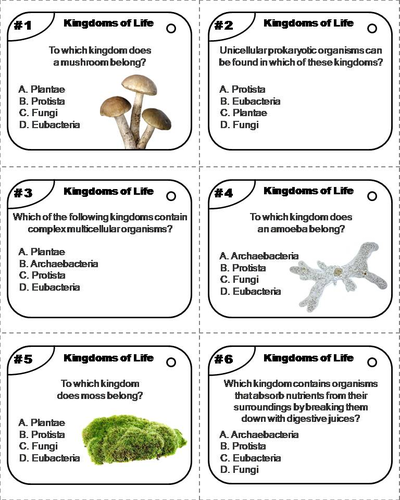 #1 Kingdoms of Life

To which kingdom does a mushroom belong?

A. Plantae
B. Protista
C. Fungi
D. Eubacteria

#2 Kingdoms of Life

Unicellular prokaryotic organisms can be found in which of these kingdoms?

A. Protista
B. Eubacteria
C. Plantae
D. Fungi

#3 Kingdoms of Life

Which of the following kingdoms contain complex multicellular organisms?

A. Plantae
B. Archaebacteria
C. Protista
D. Eubacteria

#4 Kingdoms of Life

To which kingdom does an amoeba belong?

A. Archaebacteria
B. Protista
C. Fungi
D. Eubacteria

#5 Kingdoms of Life

To which kingdom does moss belong?

A. Plantae
B. Protista
C. Fungi
D. Eubacteria

#6 Kingdoms of Life

Which kingdom contains organisms that absorb nutrients from their surroundings by breaking them down with digestive juices?

A. Archaebacteria
B. Protista
C. Eubacteria
D. Fungi